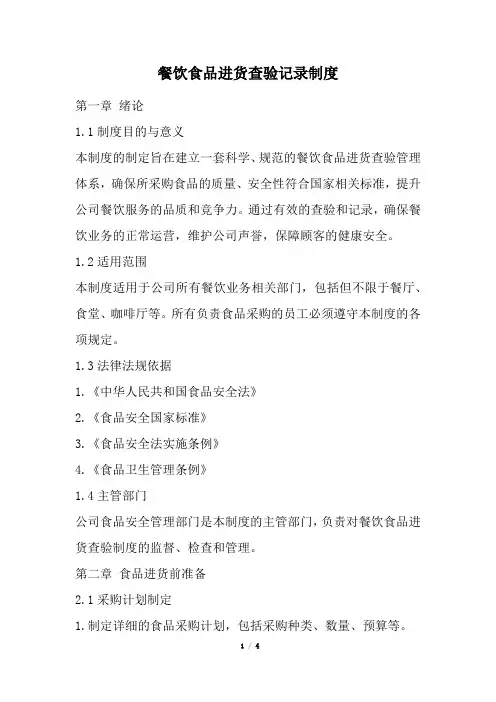 餐饮食品进货查验记录制度

第一章 绪论

1.1 制度目的与意义

本制度的制定旨在建立一套科学、规范的餐饮食品进货查验管理体系，确保所采购食品的质量、安全性符合国家相关标准，提升公司餐饮服务的品质和竞争力。通过有效的查验和记录，确保餐饮业务的正常运营，维护公司声誉，保障顾客的健康安全。

1.2 适用范围

本制度适用于公司所有餐饮业务相关部门，包括但不限于餐厅、食堂、咖啡厅等。所有负责食品采购的员工必须遵守本制度的各项规定。

1.3 法律法规依据

1.《中华人民共和国食品安全法》

2.《食品安全国家标准》

3.《食品安全法实施条例》

4.《食品卫生管理条例》

1.4 主管部门

公司食品安全管理部门是本制度的主管部门，负责对餐饮食品进货查验制度的监督、检查和管理。

第二章 食品进货前准备

2.1 采购计划制定

1.制定详细的食品采购计划，包括采购种类、数量、预算等。

1 / 4